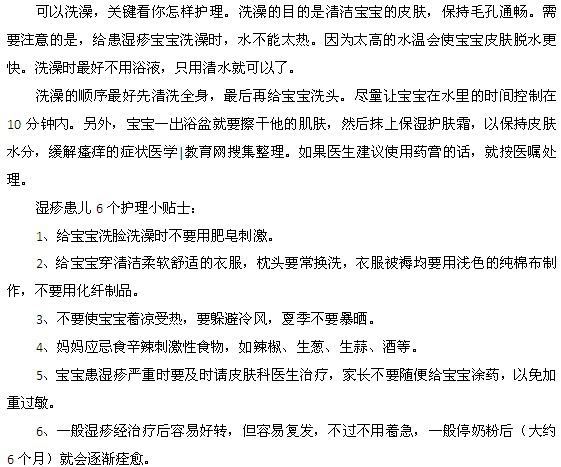 可以洗澡，关键看你怎样护理。洗澡的目的是清洁宝宝的皮肤，保持毛孔通畅。需要注意的是，给患湿疹宝宝洗澡时，水不能太热。因为太高的水温会使宝宝皮肤脱水更快。洗澡时最好不用浴液，只用清水就可以了。

洗澡的顺序最好先清洗全身，最后再给宝宝洗头。尽量让宝宝在水里的时间控制在10分钟内。另外，宝宝一出浴盆就要擦干他的肌肤，然后抹上保湿护肤霜，以保持皮肤水分，缓解瘙痒的症状医学|教育网搜集整理。如果医生建议使用药膏的话，就按医嘱处理。

湿疹患儿6个护理小贴士：

1、给宝宝洗脸洗澡时不要用肥皂刺激。

2、给宝宝穿清洁柔软舒适的衣服，枕头要常换洗，衣服被褥均要用浅色的纯棉布制作，不要用化纤制品。

3、不要使宝宝着凉受热，要躲避冷风，夏季不要暴晒。

4、妈妈应忌食辛辣刺激性食物，如辣椒、生葱、生蒜、酒等。

5、宝宝患湿疹严重时要及时请皮肤科医生治疗，家长不要随便给宝宝涂药，以免加重过敏。

6、一般湿疹经治疗后容易好转，但容易复发，不过不用着急，一般停奶粉后（大约6个月）就会逐渐痊愈。